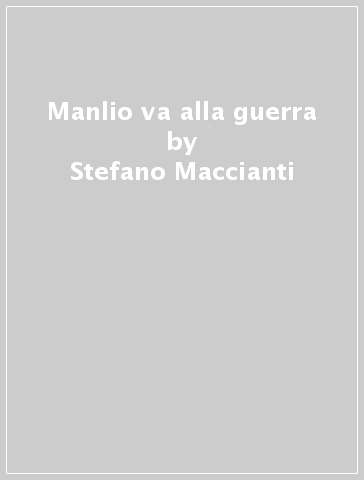 Manlio va alla guerra
by
Stefano Maccianti